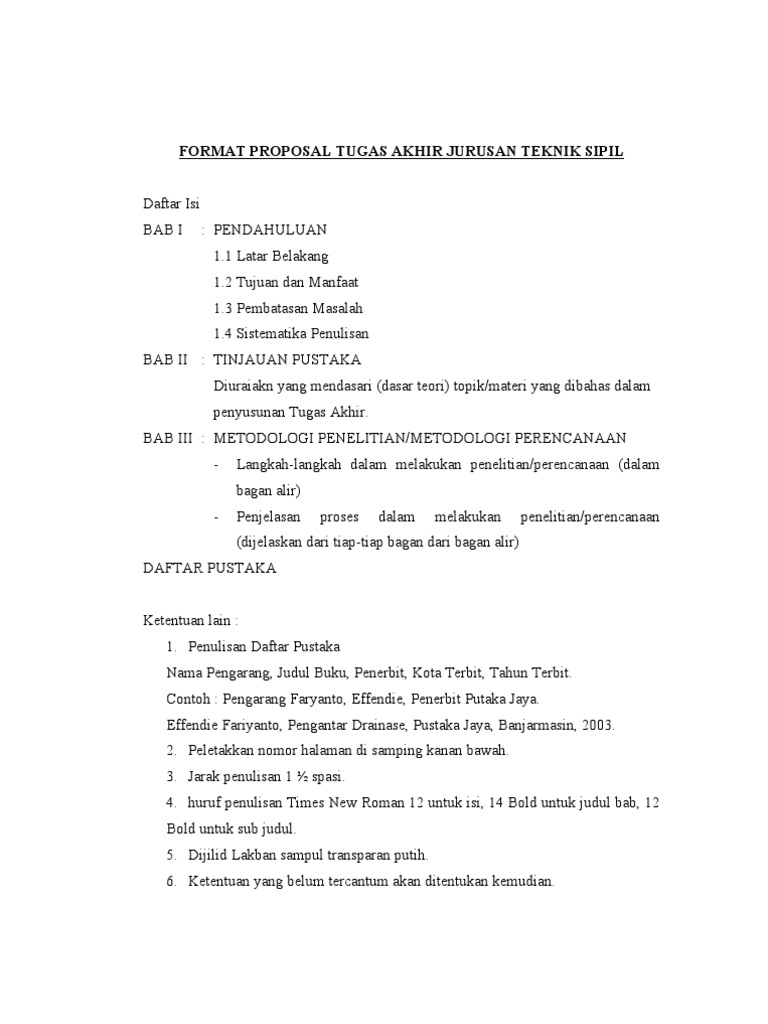 FORMAT PROPOSAL TUGAS AKHIR JURUSAN TEKNIK SIPIL

Daftar Isi

BAB I : PENDAHULUAN

1.1 Latar Belakang

1.2 Tujuan dan Manfaat

1.3 Pembatasan Masalah

1.4 Sistematika Penulisan

BAB II : TINJAUAN PUSTAKA

Diuraiakn yang mendasari (dasar teori) topik/materi yang dibahas dalam penyusunan Tugas Akhir.

BAB III : METODOLOGI PENELITIAN/METODOLOGI PERENCANAAN

- Langkah-langkah dalam melakukan penelitian/perencanaan (dalam bagan alir)
- Penjelasan proses dalam melakukan penelitian/perencanaan (dijelaskan dari tiap-tiap bagan dari bagan alir)

DAFTAR PUSTAKA

Ketentuan lain :

1. Penulisan Daftar Pustaka

Nama Pengarang, Judul Buku, Penerbit, Kota Terbit, Tahun Terbit.

Contoh : Pengarang Faryanto, Effendie, Penerbit Putaka Jaya.

Effendie Fariyanto, Pengantar Drainase, Pustaka Jaya, Banjarmasin, 2003.

2. Peletakkan nomor halaman di samping kanan bawah.

3. Jarak penulisan 1 ½ spasi.

4. huruf penulisan Times New Roman 12 untuk isi, 14 Bold untuk judul bab, 12 Bold untuk sub judul.

5. Dijilid Lakban sampul transparan putih.

6. Ketentuan yang belum tercantum akan ditentukan kemudian.